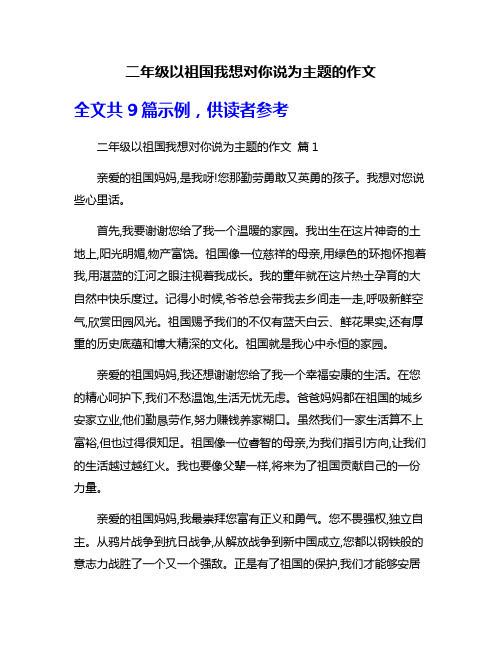 二年级以祖国我想对你说为主题的作文

全文共 9 篇示例，供读者参考

二年级以祖国我想对你说为主题的作文 篇 1

亲爱的祖国妈妈,是我呀!您那勤劳勇敢又英勇的孩子。我想对您说些心里话。

首先,我要谢谢您给了我一个温暖的家园。我出生在这片神奇的土地上,阳光明媚,物产富饶。祖国像一位慈祥的母亲,用绿色的环抱怀抱着我,用湛蓝的江河之眼注视着我成长。我的童年就在这片热土孕育的大自然中快乐度过。记得小时候,爷爷总会带我去乡间走一走,呼吸新鲜空气,欣赏田园风光。祖国赐予我们的不仅有蓝天白云、鲜花果实,还有厚重的历史底蕴和博大精深的文化。祖国就是我心中永恒的家园。

亲爱的祖国妈妈,我还想谢谢您给了我一个幸福安康的生活。在您的精心呵护下,我们不愁温饱,生活无忧无虑。爸爸妈妈都在祖国的城乡安家立业,他们勤恳劳作,努力赚钱养家糊口。虽然我们一家生活算不上富裕,但也过得很知足。祖国像一位睿智的母亲,为我们指引方向,让我们的生活越过越红火。我也要像父辈一样,将来为了祖国贡献自己的一份力量。

亲爱的祖国妈妈,我最崇拜您富有正义和勇气。您不畏强权,独立自主。从鸦片战争到抗日战争,从解放战争到新中国成立,您都以钢铁般的意志力战胜了一个又一个强敌。正是有了祖国的保护,我们才能够安居